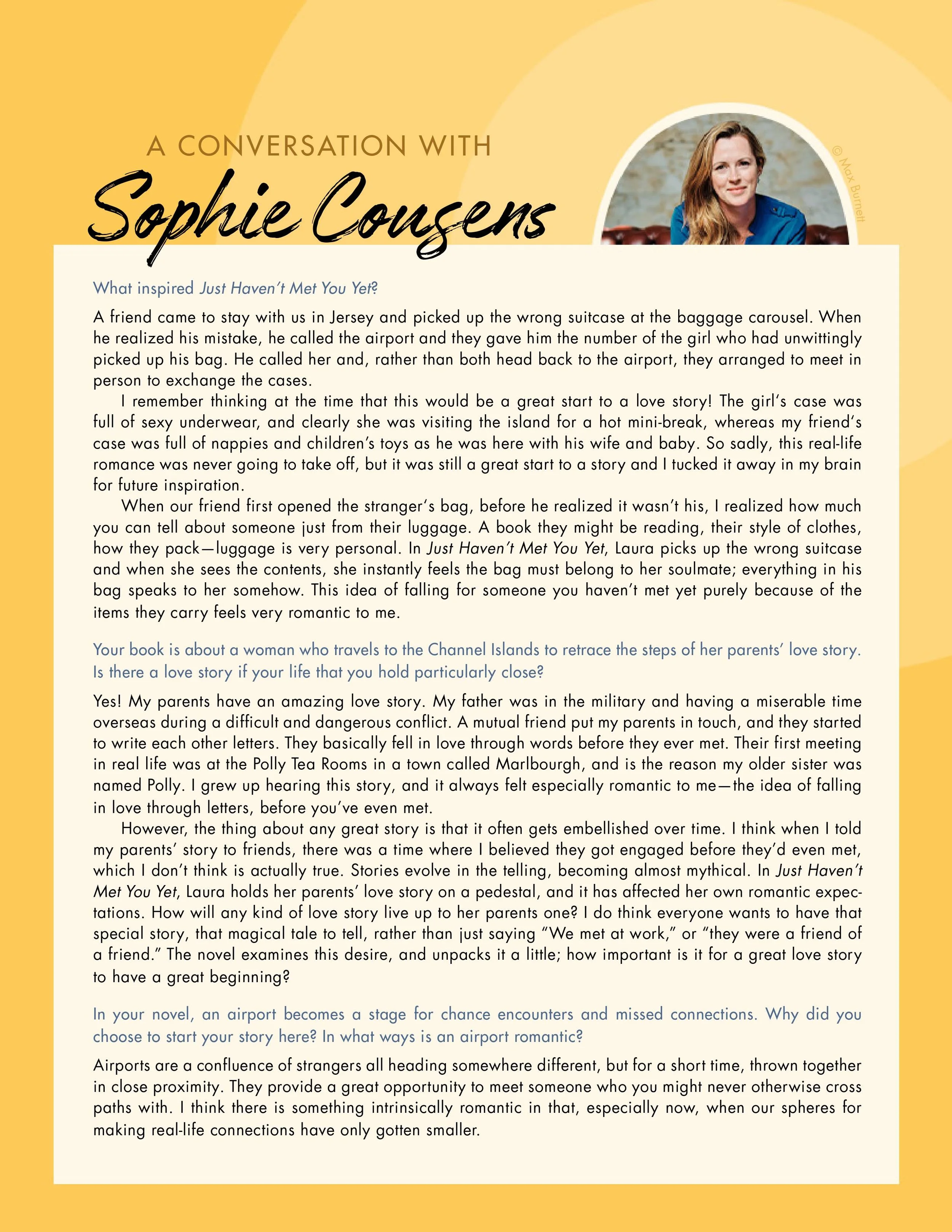 A CONVERSATION WITH

Sophie Cousens

© Max Burnett

What inspired Just Haven't Met You Yet?

A friend came to stay with us in Jersey and picked up the wrong suitcase at the baggage carousel. When he realized his mistake, he called the airport and they gave him the number of the girl who had unwittingly picked up his bag. He called her and, rather than both head back to the airport, they arranged to meet in person to exchange the cases.

I remember thinking at the time that this would be a great start to a love story! The girl's case was full of sexy underwear, and clearly she was visiting the island for a hot mini-break, whereas my friend's case was full of nappies and children's toys as he was here with his wife and baby. So sadly, this real-life romance was never going to take off, but it was still a great start to a story and I tucked it away in my brain for future inspiration.

When our friend first opened the stranger's bag, before he realized it wasn't his, I realized how much you can tell about someone just from their luggage. A book they might be reading, their style of clothes, how they pack—luggage is very personal. In Just Haven't Met You Yet, Laura picks up the wrong suitcase and when she sees the contents, she instantly feels the bag must belong to her soulmate; everything in his bag speaks to her somehow. This idea of falling for someone you haven't met yet purely because of the items they carry feels very romantic to me.

Your book is about a woman who travels to the Channel Islands to retrace the steps of her parents' love story. Is there a love story if your life that you hold particularly close?

Yes! My parents have an amazing love story. My father was in the military and having a miserable time overseas during a difficult and dangerous conflict. A mutual friend put my parents in touch, and they started to write each other letters. They basically fell in love through words before they ever met. Their first meeting in real life was at the Polly Tea Rooms in a town called Marlbourgh, and is the reason my older sister was named Polly. I grew up hearing this story, and it always felt especially romantic to me—the idea of falling in love through letters, before you've even met.

However, the thing about any great story is that it often gets embellished over time. I think when I told my parents' story to friends, there was a time where I believed they got engaged before they'd even met, which I don't think is actually true. Stories evolve in the telling, becoming almost mythical. In Just Haven't Met You Yet, Laura holds her parents' love story on a pedestal, and it has affected her own romantic expectations. How will any kind of love story live up to her parents one? I do think everyone wants to have that special story, that magical tale to tell, rather than just saying "We met at work," or "they were a friend of a friend." The novel examines this desire, and unpacks it a little; how important is it for a great love story to have a great beginning?

In your novel, an airport becomes a stage for chance encounters and missed connections. Why did you choose to start your story here? In what ways is an airport romantic?

Airports are a confluence of strangers all heading somewhere different, but for a short time, thrown together in close proximity. They provide a great opportunity to meet someone who you might never otherwise cross paths with. I think there is something intrinsically romantic in that, especially now, when our spheres for making real-life connections have only gotten smaller.